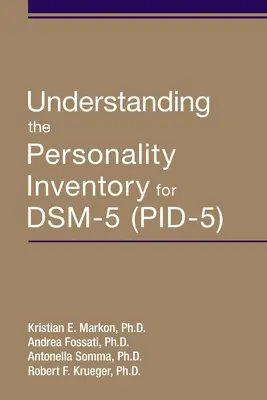 Understanding the Personality Inventory for DSM-5 (PID-5)

Kristian E. Markon, Ph.D.
Andrea Fossati, Ph.D.
Antonella Somma, Ph.D.
Robert F. Krueger, Ph.D.